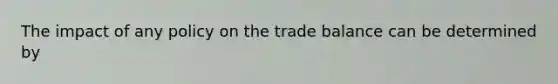 The impact of any policy on the trade balance can be determined by